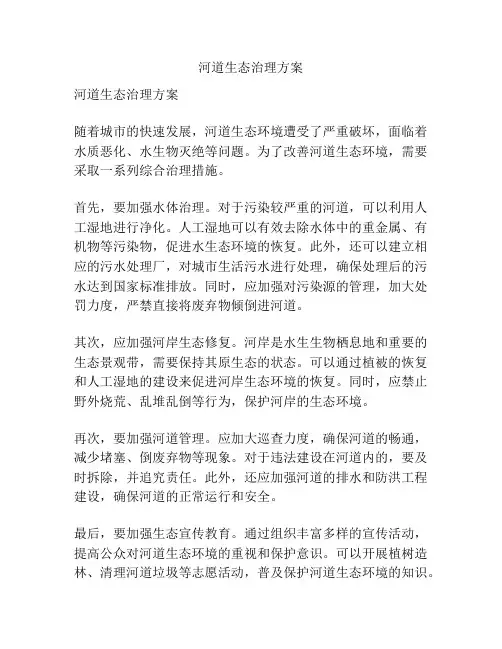 河道生态治理方案

河道生态治理方案

随着城市的快速发展，河道生态环境遭受了严重破坏，面临着水质恶化、水生物灭绝等问题。为了改善河道生态环境，需要采取一系列综合治理措施。

首先，要加强水体治理。对于污染较严重的河道，可以利用人工湿地进行净化。人工湿地可以有效去除水体中的重金属、有机物等污染物，促进水生态环境的恢复。此外，还可以建立相应的污水处理厂，对城市生活污水进行处理，确保处理后的污水达到国家标准排放。同时，应加强对污染源的管理，加大处罚力度，严禁直接将废弃物倾倒进河道。

其次，应加强河岸生态修复。河岸是水生生物栖息地和重要的生态景观带，需要保持其原生态的状态。可以通过植被的恢复和人工湿地的建设来促进河岸生态环境的恢复。同时，应禁止野外烧荒、乱堆乱倒等行为，保护河岸的生态环境。

再次，要加强河道管理。应加大巡查力度，确保河道的畅通，减少堵塞、倒废弃物等现象。对于违法建设在河道内的，要及时拆除，并追究责任。此外，还应加强河道的排水和防洪工程建设，确保河道的正常运行和安全。

最后，要加强生态宣传教育。通过组织丰富多样的宣传活动，提高公众对河道生态环境的重视和保护意识。可以开展植树造林、清理河道垃圾等志愿活动，普及保护河道生态环境的知识。